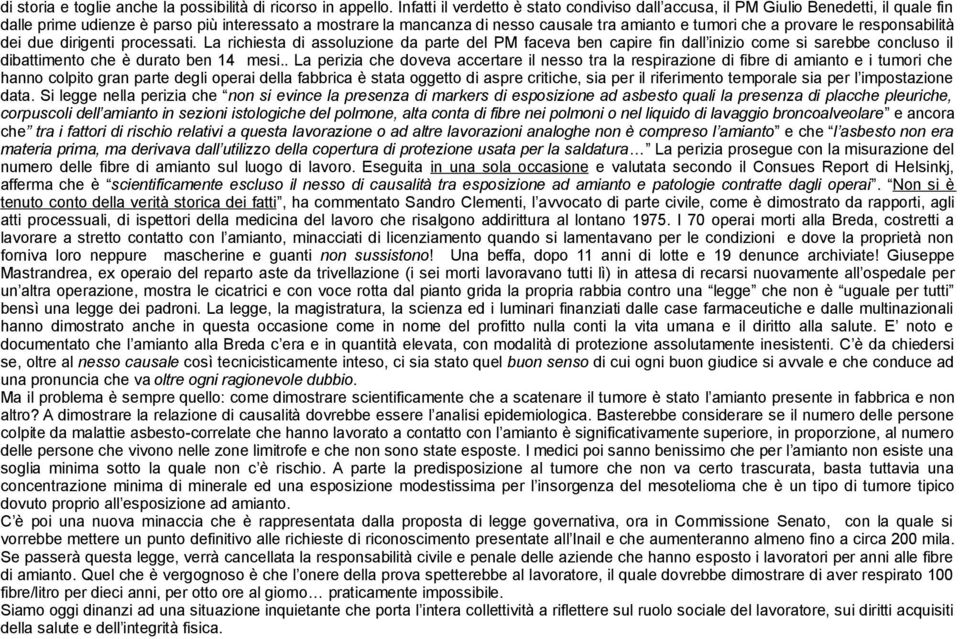 di storia e toglie anche la possibilità di ricorso in appello. Infatti il verdetto è stato condiviso dall'accusa, il PM Giulio Benedetti, il quale fin dalle prime udienze è parso più interessato a mostrare la mancanza di nesso causale tra amianto e tumori che a provare le responsabilità dei due dirigenti processati. La richiesta di assoluzione da parte del PM faceva ben capire fin dall'inizio come si sarebbe concluso il dibattimento che è durato ben 14 mesi.. La perizia che doveva accertare il nesso tra la respirazione di fibre di amianto e i tumori che hanno colpito gran parte degli operai della fabbrica è stata oggetto di aspre critiche, sia per il riferimento temporale sia per l'impostazione data. Si legge nella perizia che "non si evince la presenza di markers di esposizione ad asbesto quali la presenza di placche pleuriche, corpuscoli dell'amianto in sezioni istologiche del polmone, alta conta di fibre nei polmoni o nel liquido di lavaggio broncoalveolare" e ancora che" tra i fattori di rischio relativi a questa lavorazione o ad altre lavorazioni analoghe non è compreso l'amianto" e che "l'asbesto non era materia prima, ma derivava dall'utilizzo della copertura di protezione usata per la saldatura…" La perizia prosegue con la misurazione del numero delle fibre di amianto sul luogo di lavoro. Eseguita in una sola occasione e valutata secondo il Consues Report di Helsinkj, afferma che è "scientificamente escluso il nesso di causalità tra esposizione ad amianto e patologie contratte dagli operai". "Non si è tenuto conto della verità storica dei fatti", ha commentato Sandro Clementi, l'avvocato di parte civile, come è dimostrato da rapporti, agli atti processuali, di ispettori della medicina del lavoro che risalgono addirittura al lontano 1975. I 70 operai morti alla Breda, costretti a lavorare a stretto contatto con l'amianto, minacciati di licenziamento quando si lamentavano per le condizioni e dove la proprietà non forniva loro neppure mascherine e guanti non sussistono! Una beffa, dopo 11 anni di lotte e 19 denunce archiviate! Giuseppe Mastrandrea, ex operaio del reparto aste da trivellazione (i sei morti lavoravano tutti lì) in attesa di recarsi nuovamente all'ospedale per un'altra operazione, mostra le cicatrici e con voce rotta dal pianto grida la propria rabbia contro una "legge" che non è "uguale per tutti" bensì una legge dei padroni. La legge, la magistratura, la scienza ed i luminari finanziati dalle case farmaceutiche e dalle multinazionali hanno dimostrato anche in questa occasione come in nome del profitto nulla conti la vita umana e il diritto alla salute. E' noto e documentato che l'amianto alla Breda c'era e in quantità elevata, con modalità di protezione assolutamente inesistenti. C'è da chiedersi se, oltre al nesso causale così tecnicisticamente inteso, ci sia stato quel buon senso di cui ogni buon giudice si avvale e che conduce ad una pronuncia che va oltre ogni ragionevole dubbio.
Ma il problema è sempre quello: come dimostrare scientificamente che a scatenare il tumore è stato l'amianto presente in fabbrica e non altro? A dimostrare la relazione di causalità dovrebbe essere l'analisi epidemiologica. Basterebbe considerare se il numero delle persone colpite da malattie asbesto-correlate che hanno lavorato a contatto con l'amianto è significativamente superiore, in proporzione, al numero delle persone che vivono nelle zone limitrofe e che non sono state esposte. I medici poi sanno benissimo che per l'amianto non esiste una soglia minima sotto la quale non c'è rischio. A parte la predisposizione al tumore che non va certo trascurata, basta tuttavia una concentrazione minima di minerale ed una esposizione modestissima per l'insorgenza del mesotelioma che è un tipo di tumore tipico dovuto proprio all'esposizione ad amianto.
C'è poi una nuova minaccia che è rappresentata dalla proposta di legge governativa, ora in Commissione Senato, con la quale si vorrebbe mettere un punto definitivo alle richieste di riconoscimento presentate all'Inail e che aumenteranno almeno fino a circa 200 mila. Se passerà questa legge, verrà cancellata la responsabilità civile e penale delle aziende che hanno esposto i lavoratori per anni alle fibre di amianto. Quel che è vergognoso è che l'onere della prova spetterebbe al lavoratore, il quale dovrebbe dimostrare di aver respirato 100 fibre/litro per dieci anni, per otto ore al giorno… praticamente impossibile.
Siamo oggi dinanzi ad una situazione inquietante che porta l'intera collettività a riflettere sul ruolo sociale del lavoratore, sui diritti acquisiti della salute e dell'integrità fisica.